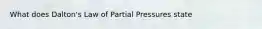 What does Dalton's Law of Partial Pressures state